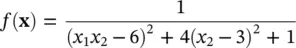 $f(\mathbf{x}) = \frac{1}{(x_1x_2 - 6)^2 + 4(x_2 - 3)^2 + 1}$